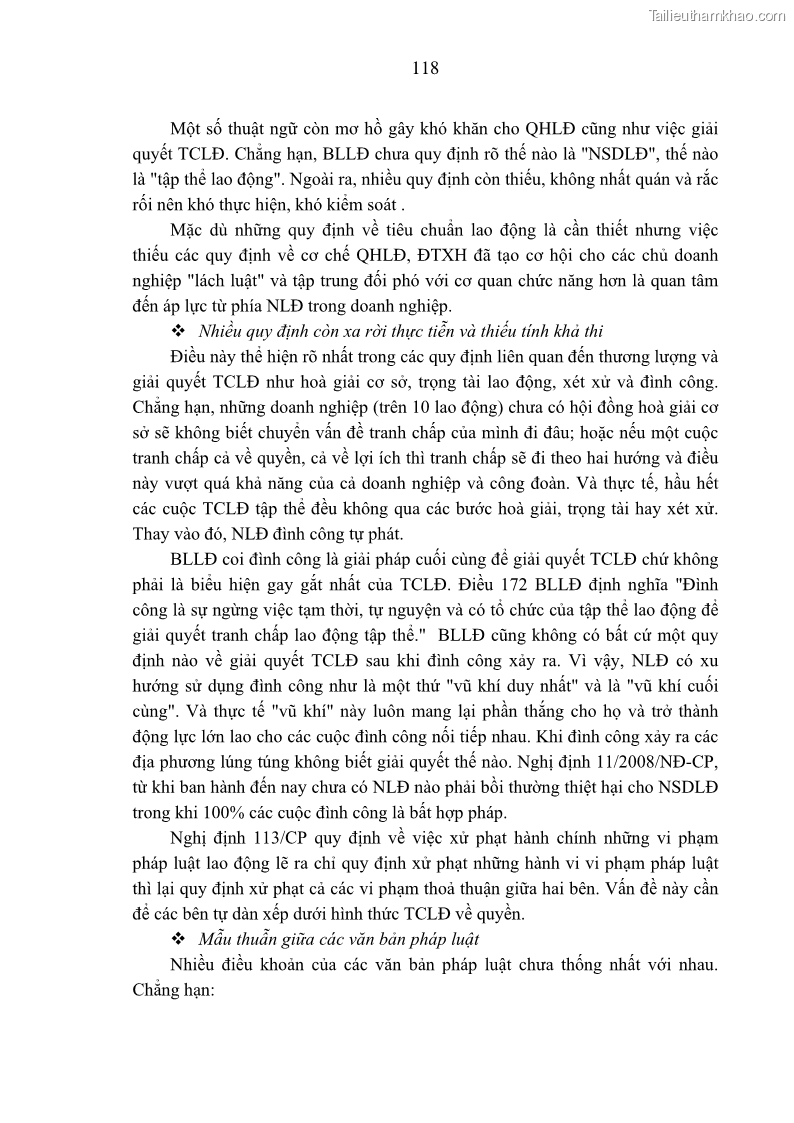 Tailieuthamkhao.com

118

Một số thuật ngữ còn mơ hồ gây khó khăn cho QHLĐ cũng như việc giải quyết TCLĐ. Chẳng hạn, BLLĐ chưa quy định rõ thế nào là "NSDLĐ", thế nào là "tập thể lao động". Ngoài ra, nhiều quy định còn thiếu, không nhất quán và rắc rối nên khó thực hiện, khó kiểm soát .

Mặc dù những quy định về tiêu chuẩn lao động là cần thiết nhưng việc thiếu các quy định về cơ chế QHLĐ, ĐTXH đã tạo cơ hội cho các chủ doanh nghiệp "lách luật" và tập trung đối phó với cơ quan chức năng hơn là quan tâm đến áp lực từ phía NLĐ trong doanh nghiệp.

❖ Nhiều quy định còn xa rời thực tiễn và thiếu tính khả thi

Điều này thể hiện rõ nhất trong các quy định liên quan đến thương lượng và giải quyết TCLĐ như hoà giải cơ sở, trọng tài lao động, xét xử và đình công. Chẳng hạn, những doanh nghiệp (trên 10 lao động) chưa có hội đồng hoà giải cơ sở sẽ không biết chuyển vấn đề tranh chấp của mình đi đâu; hoặc nếu một cuộc tranh chấp cả về quyền, cả về lợi ích thì tranh chấp sẽ đi theo hai hướng và điều này vượt quá khả năng của cả doanh nghiệp và công đoàn. Và thực tế, hầu hết các cuộc TCLĐ tập thể đều không qua các bước hoà giải, trọng tài hay xét xử. Thay vào đó, NLĐ đình công tự phát.

BLLĐ coi đình công là giải pháp cuối cùng để giải quyết TCLĐ chứ không phải là biểu hiện gay gắt nhất của TCLĐ. Điều 172 BLLĐ định nghĩa "Đình công là sự ngừng việc tạm thời, tự nguyện và có tổ chức của tập thể lao động để giải quyết tranh chấp lao động tập thể." BLLĐ cũng không có bất cứ một quy định nào về giải quyết TCLĐ sau khi đình công xảy ra. Vì vậy, NLĐ có xu hướng sử dụng đình công như là một thứ "vũ khí duy nhất" và là "vũ khí cuối cùng". Và thực tế "vũ khí" này luôn mang lại phần thắng cho họ và trở thành động lực lớn lao cho các cuộc đình công nối tiếp nhau. Khi đình công xảy ra các địa phương lúng túng không biết giải quyết thế nào. Nghị định 11/2008/NĐ-CP, từ khi ban hành đến nay chưa có NLĐ nào phải bồi thường thiệt hại cho NSDLĐ trong khi 100% các cuộc đình công là bất hợp pháp.

Nghị định 113/CP quy định về việc xử phạt hành chính những vi phạm pháp luật lao động lẽ ra chỉ quy định xử phạt những hành vi vi phạm pháp luật thì lại quy định xử phạt cả các vi phạm thoả thuận giữa hai bên. Vấn đề này cần để các bên tự dàn xếp dưới hình thức TCLĐ về quyền.

❖ Mẫu thuẫn giữa các văn bản pháp luật

Nhiều điều khoản của các văn bản pháp luật chưa thống nhất với nhau. Chẳng hạn: